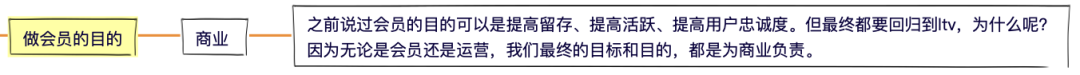 做会员的目的

商业

之前说过会员的目的可以是提高留存、提高活跃、提高用户忠诚度。但最终都要回归到ltv，为什么呢？因为无论是会员还是运营，我们最终的目标和目的，都是为商业负责。